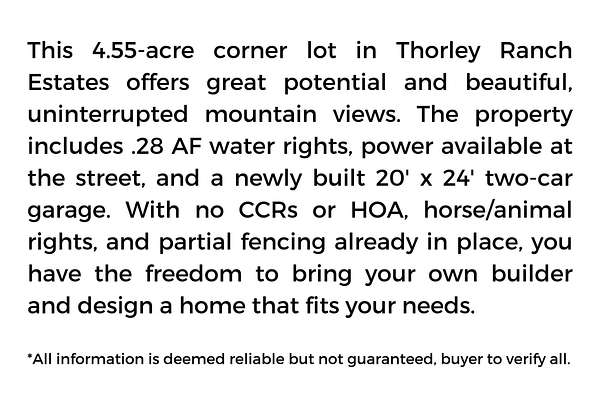 This 4.55-acre corner lot in Thorley Ranch Estates offers great potential and beautiful, uninterrupted mountain views. The property includes .28 AF water rights, power available at the street, and a newly built 20' x 24' two-car garage. With no CCRs or HOA, horse/animal rights, and partial fencing already in place, you have the freedom to bring your own builder and design a home that fits your needs.

*All information is deemed reliable but not guaranteed, buyer to verify all.